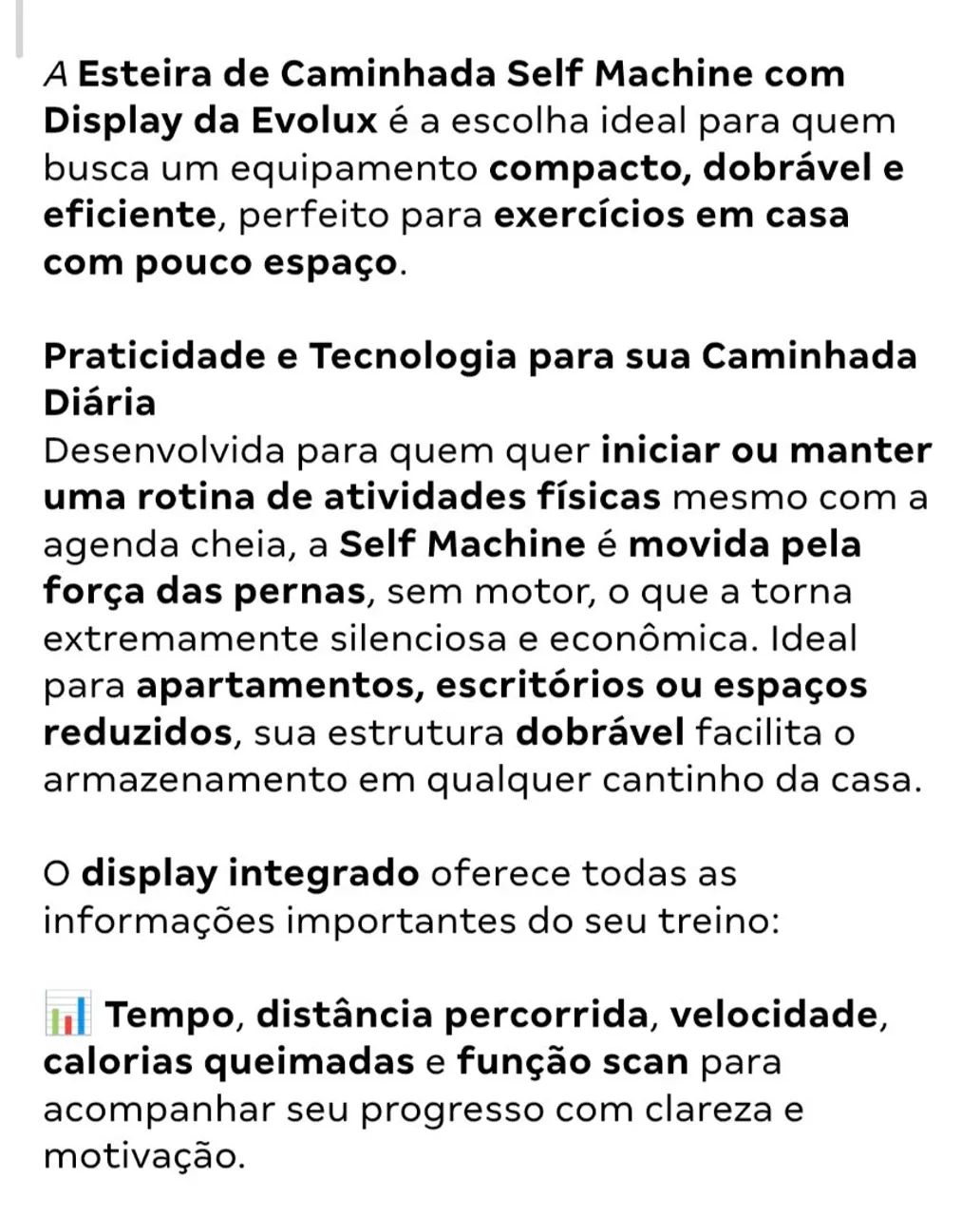 A Esteira de Caminhada Self Machine com Display da Evolux é a escolha ideal para quem busca um equipamento compacto, dobrável e eficiente, perfeito para exercícios em casa com pouco espaço.

Praticidade e Tecnologia para sua Caminhada Diária
Desenvolvida para quem quer iniciar ou manter uma rotina de atividades físicas mesmo com a agenda cheia, a Self Machine é movida pela força das pernas, sem motor, o que a torna extremamente silenciosa e econômica. Ideal para apartamentos, escritórios ou espaços reduzidos, sua estrutura dobrável facilita o armazenamento em qualquer cantinho da casa.

O display integrado oferece todas as informações importantes do seu treino:

📊 Tempo, distância percorrida, velocidade, calorias queimadas e função scan para acompanhar seu progresso com clareza e motivação.